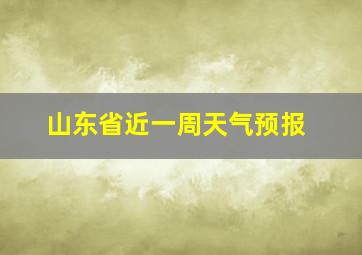 山东省近一周天气预报